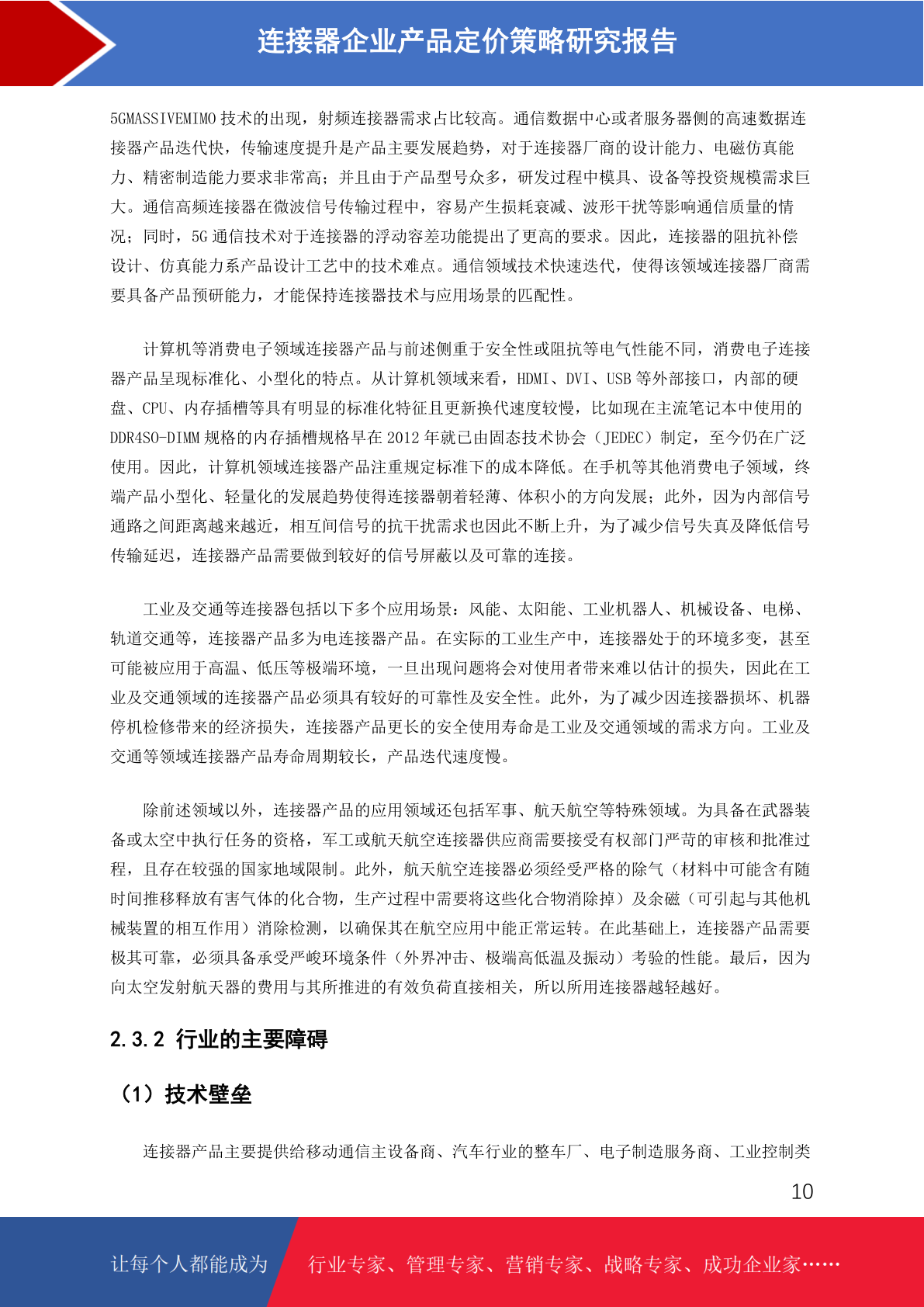 连接器企业产品定价策略研究报告

5GMASSIVEMIMO 技术的出现，射频连接器需求占比较高。通信数据中心或者服务器侧的高速数据连接器产品迭代快，传输速度提升是产品主要发展趋势，对于连接器厂商的设计能力、电磁仿真能力、精密制造能力要求非常高；并且由于产品型号众多，研发过程中模具、设备等投资规模需求巨大。通信高频连接器在微波信号传输过程中，容易产生损耗衰减、波形干扰等影响通信质量的情况；同时，5G 通信技术对于连接器的浮动容差功能提出了更高的要求。因此，连接器的阻抗补偿设计、仿真能力系产品设计工艺中的技术难点。通信领域技术快速迭代，使得该领域连接器厂商需要具备产品预研能力，才能保持连接器技术与应用场景的匹配性。

计算机等消费电子领域连接器产品与前述侧重于安全性或阻抗等电气性能不同，消费电子连接器产品呈现标准化、小型化的特点。从计算机领域来看，HDMI、DVI、USB 等外部接口，内部的硬盘、CPU、内存插槽等具有明显的标准化特征且更新换代速度较慢，比如现在主流笔记本中使用的 DDR4SO-DIMM 规格的内存插槽规格早在 2012 年就已由固态技术协会（JEDEC）制定，至今仍在广泛使用。因此，计算机领域连接器产品注重规定标准下的成本降低。在手机等其他消费电子领域，终端产品小型化、轻量化的发展趋势使得连接器朝着轻薄、体积小的方向发展；此外，因为内部信号通路之间距离越来越近，相互间信号的抗干扰需求也因此不断上升，为了减少信号失真及降低信号传输延迟，连接器产品需要做到较好的信号屏蔽以及可靠的连接。

工业及交通等连接器包括以下多个应用场景：风能、太阳能、工业机器人、机械设备、电梯、轨道交通等，连接器产品多为电连接器产品。在实际的工业生产中，连接器处于的环境多变，甚至可能被应用于高温、低压等极端环境，一旦出现问题将会对使用者带来难以估计的损失，因此在工业及交通领域的连接器产品必须具有较好的可靠性及安全性。此外，为了减少因连接器损坏、机器停机检修带来的经济损失，连接器产品更长的安全使用寿命是工业及交通领域的需求方向。工业及交通等领域连接器产品寿命周期较长，产品迭代速度慢。

除前述领域以外，连接器产品的应用领域还包括军事、航天航空等特殊领域。为具备在武器装备或太空中执行任务的资格，军工或航天航空连接器供应商需要接受有权部门严苛的审核和批准过程，且存在较强的国家地域限制。此外，航天航空连接器必须经受严格的除气（材料中可能含有随时间推移释放有害气体的化合物，生产过程中需要将这些化合物消除掉）及余磁（可引起与其他机械装置的相互作用）消除检测，以确保其在航空应用中能正常运转。在此基础上，连接器产品需要极其可靠，必须具备承受严峻环境条件（外界冲击、极端高低温及振动）考验的性能。最后，因为向太空发射航天器的费用与其所推进的有效负荷直接相关，所以所用连接器越轻越好。

2.3.2 行业的主要障碍

（1）技术壁垒

连接器产品主要提供给移动通信主设备商、汽车行业的整车厂、电子制造服务商、工业控制类

10

让每个人都能成为 行业专家、管理专家、营销专家、战略专家、成功企业家……